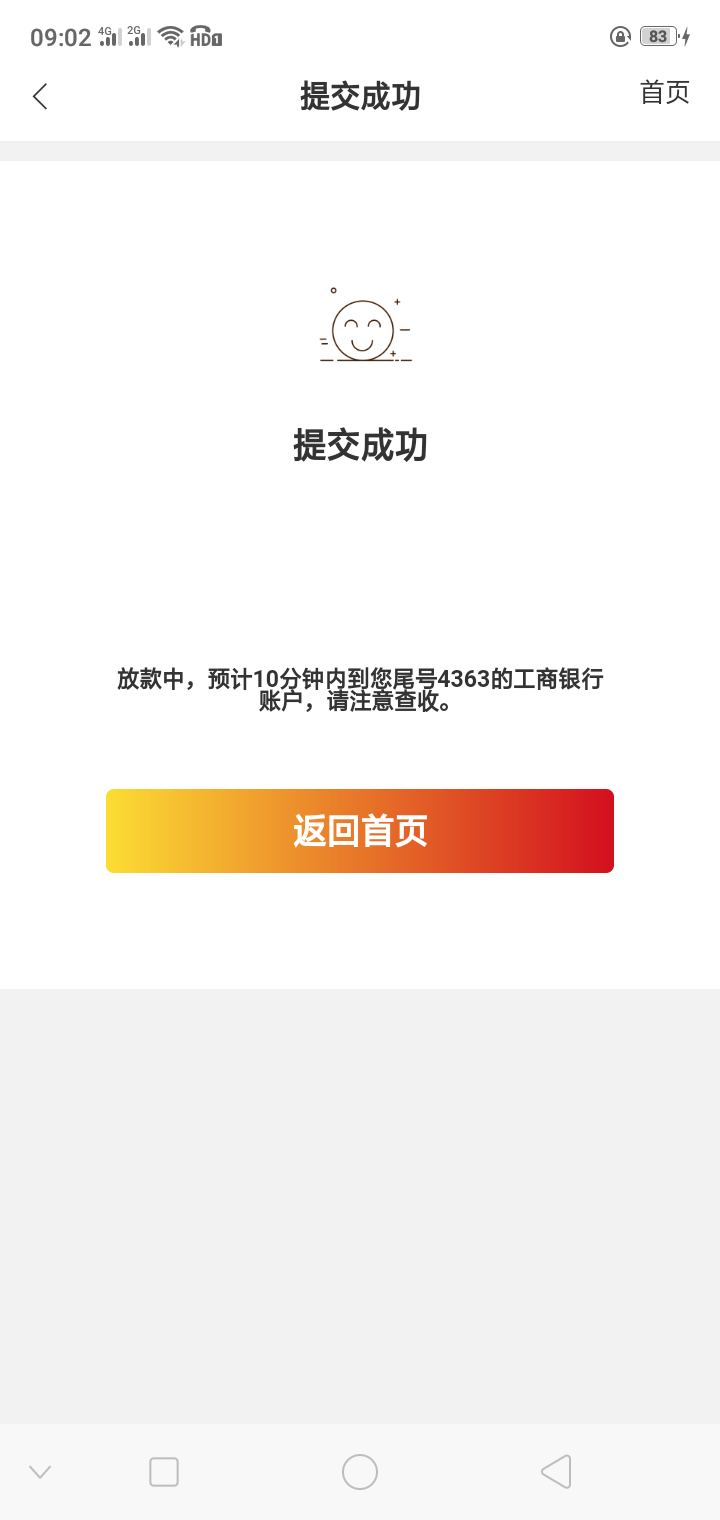 09:02 4G 2G HD1 83

提交成功

首页

提交成功

放款中，预计10分钟内到您尾号4363的工商银行账户，请注意查收。

返回首页